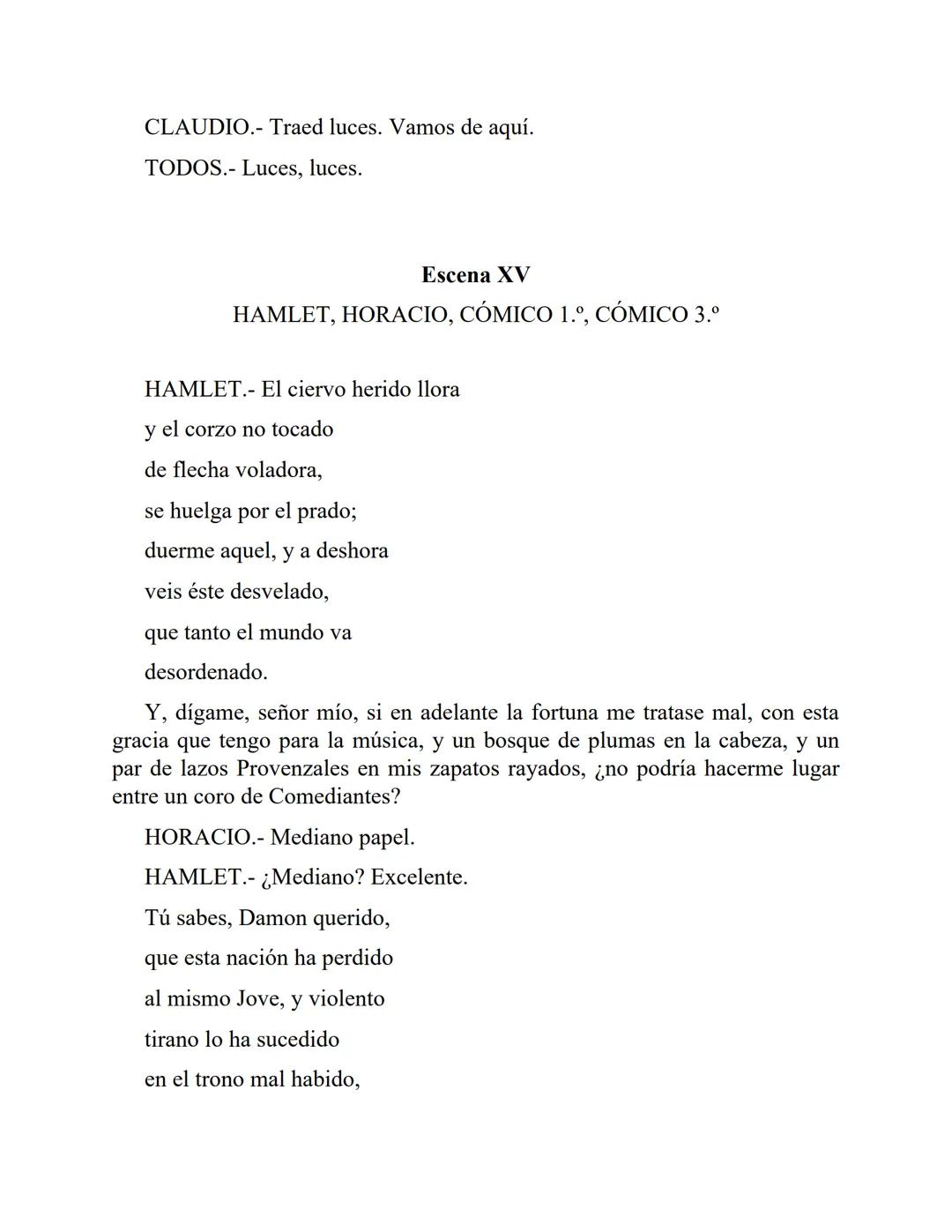 CLAUDIO.- Traed luces. Vamos de aquí.

TODOS.- Luces, luces.

Escena XV

HAMLET, HORACIO, CÓMICO 1.º, CÓMICO 3.º

HAMLET.- El ciervo herido llora
y el corzo no tocado
de flecha voladora,
se huelga por el prado;
duerme aquel, y a deshora
veis éste desvelado,
que tanto el mundo va
desordenado.

Y, dígame, señor mío, si en adelante la fortuna me tratase mal, con esta gracia que tengo para la música, y un bosque de plumas en la cabeza, y un par de lazos Provenzales en mis zapatos rayados, ¿no podría hacerme lugar entre un coro de Comediantes?

HORACIO.- Mediano papel.

HAMLET.- ¿Mediano? Excelente.

Tú sabes, Damon querido,
que esta nación ha perdido
al mismo Jove, y violento
tirano lo ha sucedido
en el trono mal habido,